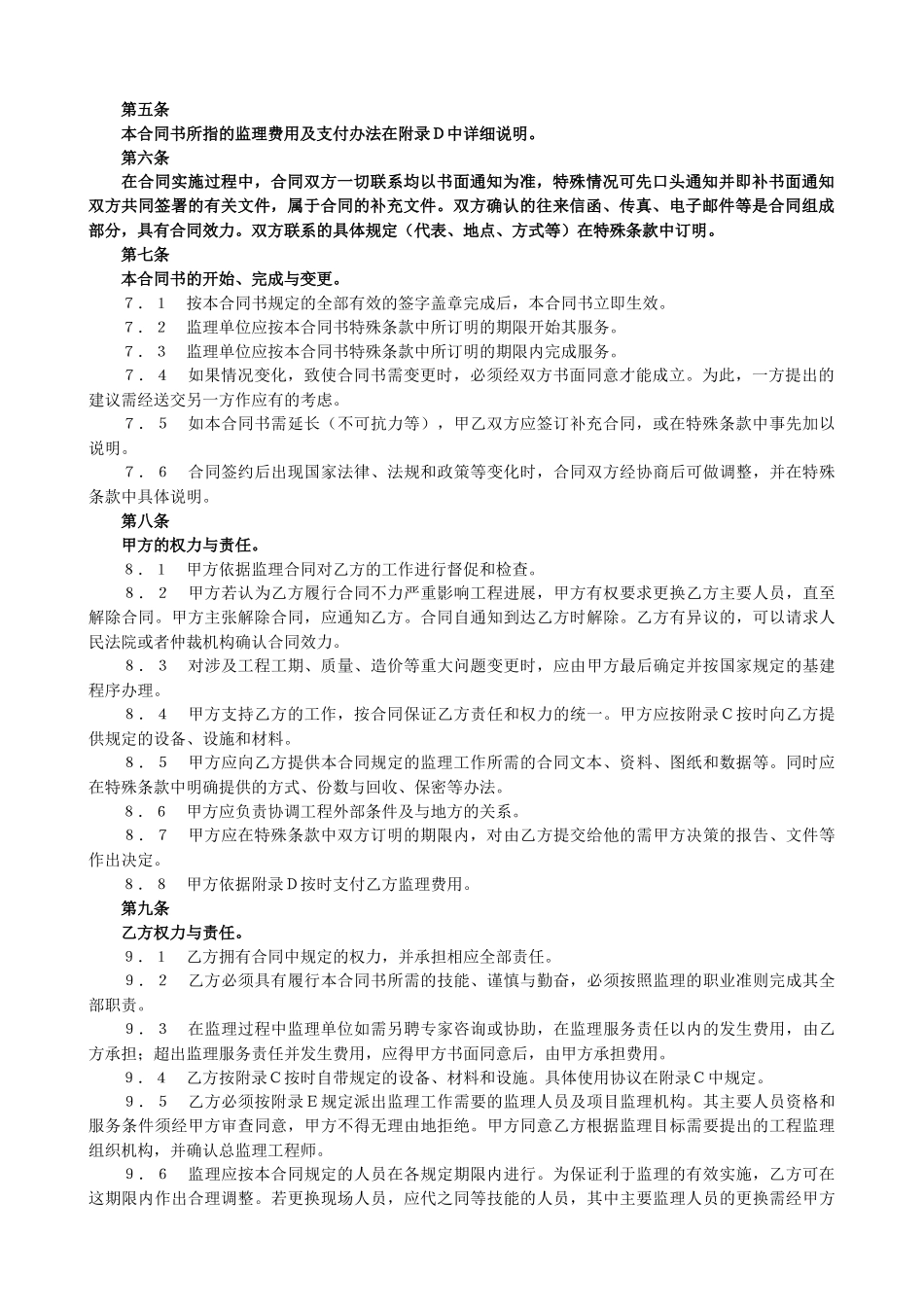 第五条

本合同书所指的监理费用及支付办法在附录Ｄ中详细说明。

第六条

在合同实施过程中，合同双方一切联系均以书面通知为准，特殊情况可先口头通知并即补书面通知双方共同签署的有关文件，属于合同的补充文件。双方确认的往来信函、传真、电子邮件等是合同组成部分，具有合同效力。双方联系的具体规定（代表、地点、方式等）在特殊条款中订明。

第七条

本合同书的开始、完成与变更。

７．１　按本合同书规定的全部有效的签字盖章完成后，本合同书立即生效。

７．２　监理单位应按本合同书特殊条款中所订明的期限开始其服务。

７．３　监理单位应按本合同书特殊条款中所订明的期限内完成服务。

７．４　如果情况变化，致使合同书需变更时，必须经双方书面同意才能成立。为此，一方提出的建议需经送交另一方作应有的考虑。

７．５　如本合同书需延长（不可抗力等），甲乙双方应签订补充合同，或在特殊条款中事先加以说明。

７．６　合同签约后出现国家法律、法规和政策等变化时，合同双方经协商后可做调整，并在特殊条款中具体说明。

第八条

甲方的权力与责任。

８．１　甲方依据监理合同对乙方的工作进行督促和检查。

８．２　甲方若认为乙方履行合同不力严重影响工程进展，甲方有权要求更换乙方主要人员，直至解除合同。甲方主张解除合同，应通知乙方。合同自通知到达乙方时解除。乙方有异议的，可以请求人民法院或者仲裁机构确认合同效力。

８．３　对涉及工程工期、质量、造价等重大问题变更时，应由甲方最后确定并按国家规定的基建程序办理。

８．４　甲方支持乙方的工作，按合同保证乙方责任和权力的统一。甲方应按附录Ｃ按时向乙方提供规定的设备、设施和材料。

８．５　甲方应向乙方提供本合同规定的监理工作所需的合同文本、资料、图纸和数据等。同时应在特殊条款中明确提供的方式、份数与回收、保密等办法。

８．６　甲方应负责协调工程外部条件及与地方的关系。

８．７　甲方应在特殊条款中双方订明的期限内，对由乙方提交给他的需甲方决策的报告、文件等作出决定。

８．８　甲方依据附录Ｄ按时支付乙方监理费用。

第九条

乙方权力与责任。

９．１　乙方拥有合同中规定的权力，并承担相应全部责任。

９．２　乙方必须具有履行本合同书所需的技能、谨慎与勤奋，必须按照监理的职业准则完成其全部职责。

９．３　在监理过程中监理单位如需另聘专家咨询或协助，在监理服务责任以内的发生费用，由乙方承担；超出监理服务责任并发生费用，应得甲方书面同意后，由甲方承担费用。

９．４　乙方按附录Ｃ按时自带规定的设备、材料和设施。具体使用协议在附录Ｃ中规定。

９．５　乙方必须按附录Ｅ规定派出监理工作需要的监理人员及项目监理机构。其主要人员资格和服务条件须经甲方审查同意，甲方不得无理由地拒绝。甲方同意乙方根据监理目标需要提出的工程监理组织机构，并确认总监理工程师。

９．６　监理应按本合同规定的人员在各规定期限内进行。为保证利于监理的有效实施，乙方可在这期限内作出合理调整。若更换现场人员，应代之同等技能的人员，其中主要监理人员的更换需经甲方